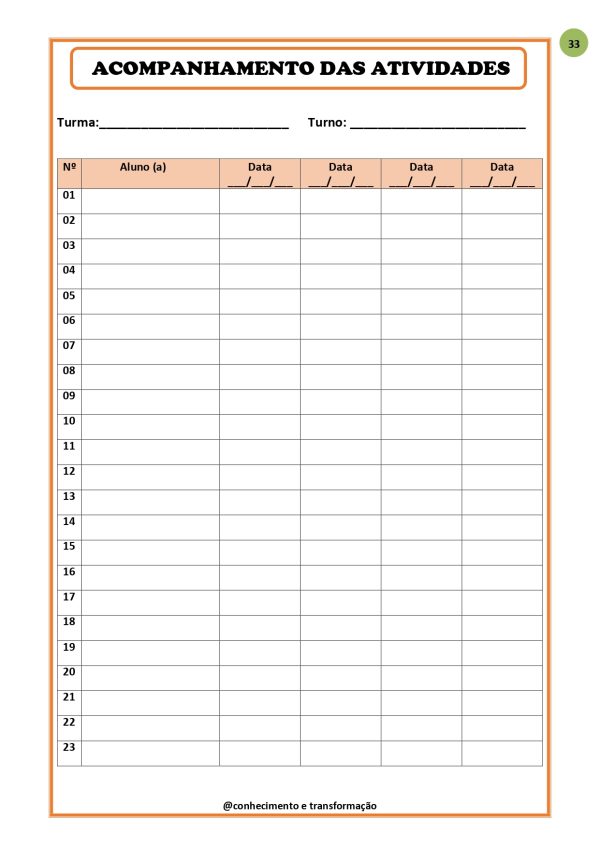 33

ACOMPANHAMENTO DAS ATIVIDADES

Turma:____ Turno: ____

| Nº | Aluno (a) | Data ____/____/____ | Data ____/____/____ | Data ____/____/____ | Data ____/____/____ |
|---|---|---|---|---|---|
| 01 | | | | | |
| 02 | | | | | |
| 03 | | | | | |
| 04 | | | | | |
| 05 | | | | | |
| 06 | | | | | |
| 07 | | | | | |
| 08 | | | | | |
| 09 | | | | | |
| 10 | | | | | |
| 11 | | | | | |
| 12 | | | | | |
| 13 | | | | | |
| 14 | | | | | |
| 15 | | | | | |
| 16 | | | | | |
| 17 | | | | | |
| 18 | | | | | |
| 19 | | | | | |
| 20 | | | | | |
| 21 | | | | | |
| 22 | | | | | |
| 23 | | | | | |

@conhecimento e transformação